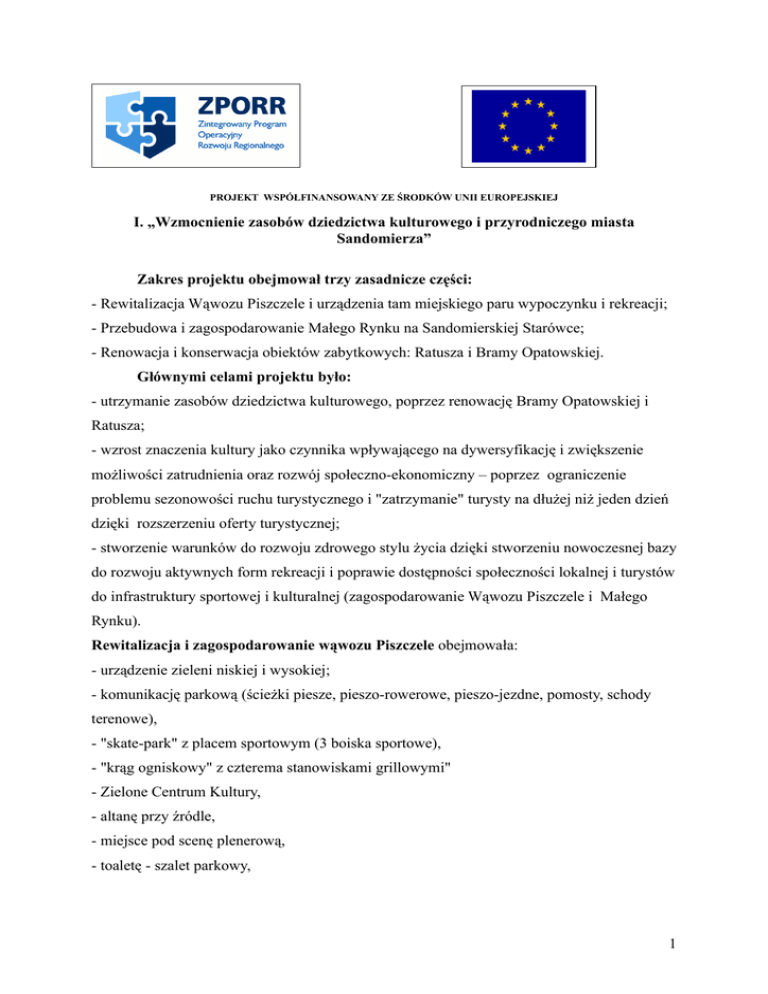 ZPORR
Zintegrowany Program Operacyjny Rozwoju Regionalnego

PROJEKT WSPÓŁFINANSOWANY ZE ŚRODKÓW UNII EUROPEJSKIEJ

I. „Wzmocnienie zasobów dziedzictwa kulturowego i przyrodniczego miasta Sandomierza”

Zakres projektu obejmował trzy zasadnicze części:

- Rewitalizacja Wąwozu Piszczele i urządzenia tam miejskiego paru wypoczynku i rekreacji;
- Przebudowa i zagospodarowanie Małego Rynku na Sandomierskiej Starówce;
- Renowacja i konserwacja obiektów zabytkowych: Ratusza i Bramy Opatowskiej.

Głównymi celami projektu było:

- utrzymanie zasobów dziedzictwa kulturowego, poprzez renowację Bramy Opatowskiej i Ratusza;
- wzrost znaczenia kultury jako czynnika wpływającego na dywersyfikację i zwiększenie możliwości zatrudnienia oraz rozwój społeczno-ekonomiczny – poprzez ograniczenie problemu sezonowości ruchu turystycznego i "zatrzymanie" turysty na dłużej niż jeden dzień dzięki rozszerzeniu oferty turystycznej;
- stworzenie warunków do rozwoju zdrowego stylu życia dzięki stworzeniu nowoczesnej bazy do rozwoju aktywnych form rekreacji i poprawie dostępności społeczności lokalnej i turystów do infrastruktury sportowej i kulturalnej (zagospodarowanie Wąwozu Piszczele i Małego Rynku).

Rewitalizacja i zagospodarowanie wąwozu Piszczele obejmowała:

- urządzenie zieleni niskiej i wysokiej;
- komunikację parkową (ścieżki piesze, pieszo-rowerowe, pieszo-jezdne, pomosty, schody terenowe),
- "skate-park" z placem sportowym (3 boiska sportowe),
- "krąg ogniskowy" z czterema stanowiskami grillowymi"
- Zielone Centrum Kultury,
- altanę przy źródle,
- miejsce pod scenę plenerową,
- toaletę - szalet parkowy,

1